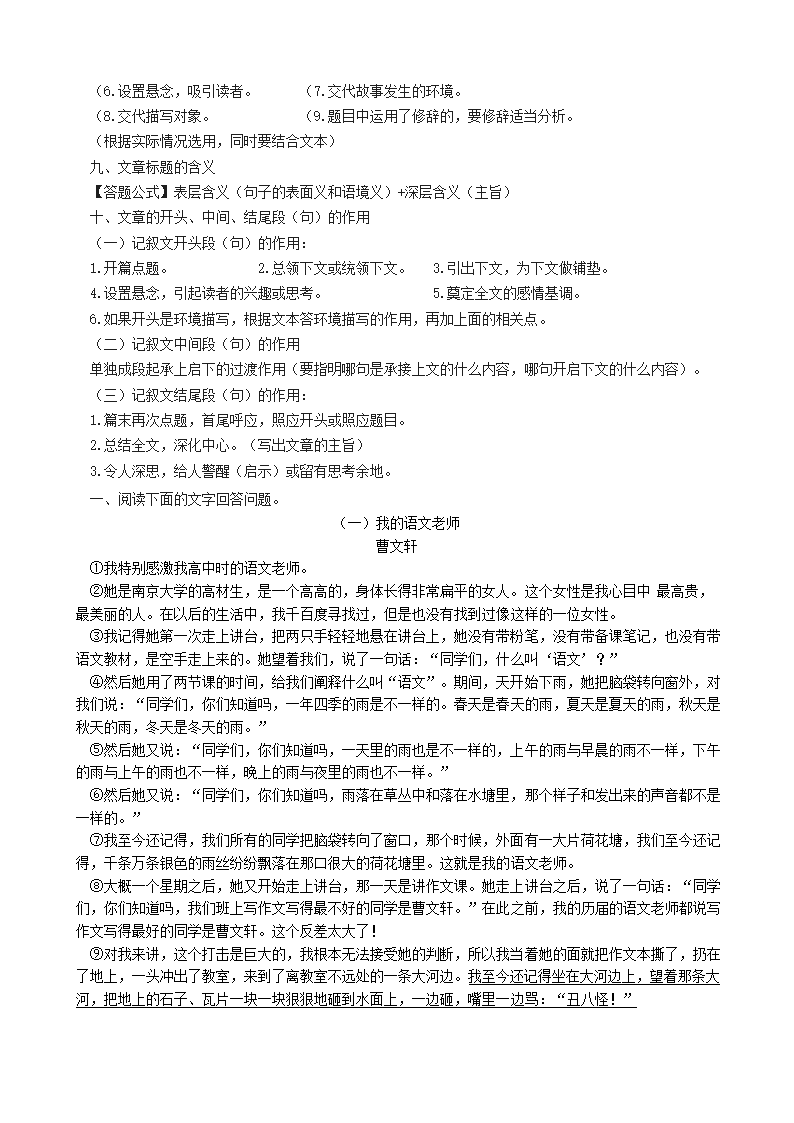 （6.设置悬念，吸引读者。　　（7.交代故事发生的环境。
（8.交代描写对象。　　（9.题目中运用了修辞的，要修辞适当分析。
（根据实际情况选用，同时要结合文本）
九、文章标题的含义
【答题公式】表层含义（句子的表面义和语境义）+深层含义（主旨）
十、文章的开头、中间、结尾段（句）的作用
（一）记叙文开头段（句）的作用：
1.开篇点题。　　2.总领下文或统领下文。　　3.引出下文，为下文做铺垫。
4.设置悬念，引起读者的兴趣或思考。　　5.奠定全文的感情基调。
6.如果开头是环境描写，根据文本答环境描写的作用，再加上面的相关点。
（二）记叙文中间段（句）的作用
单独成段起承上启下的过渡作用（要指明哪句是承接上文的什么内容，哪句开启下文的什么内容）。
（三）记叙文结尾段（句）的作用：
1.篇末再次点题，首尾呼应，照应开头或照应题目。
2.总结全文，深化中心。（写出文章的主旨）
3.令人深思，给人警醒（启示）或留有思考余地。
一、阅读下面的文字回答问题。

（一）我的语文老师
曹文轩

①我特别感激我高中时的语文老师。
②她是南京大学的高材生，是一个高高的，身体长得非常扁平的女人。这个女性是我心目中 最高贵，最美丽的人。在以后的生活中，我千百度寻找过，但是也没有找到过像这样的一位女性。
③我记得她第一次走上讲台，把两只手轻轻地悬在讲台上，她没有带粉笔，没有带备课笔记，也没有带语文教材，是空手走上来的。她望着我们，说了一句话：“同学们，什么叫‘语文’？”
④然后她用了两节课的时间，给我们阐释什么叫“语文”。期间，天开始下雨，她把脑袋转向窗外，对我们说：“同学们，你们知道吗，一年四季的雨是不一样的。春天是春天的雨，夏天是夏天的雨，秋天是秋天的雨，冬天是冬天的雨。”
⑤然后她又说：“同学们，你们知道吗，一天里的雨也是不一样的，上午的雨与早晨的雨不一样，下午的雨与上午的雨也不一样，晚上的雨与夜里的雨也不一样。”
⑥然后她又说：“同学们，你们知道吗，雨落在草丛中和落在水塘里，那个样子和发出来的声音都不是一样的。”
⑦我至今还记得，我们所有的同学把脑袋转向了窗口，那个时候，外面有一大片荷花塘，我们至今还记得，千条万条银色的雨丝纷纷飘落在那口很大的荷花塘里。这就是我的语文老师。
⑧大概一个星期之后，她又开始走上讲台，那一天是讲作文课。她走上讲台之后，说了一句话：“同学们，你们知道吗，我们班上写作文写得最不好的同学是曹文轩。”在此之前，我的历届的语文老师都说写作文写得最好的同学是曹文轩。这个反差太大了！
⑨对我来讲，这个打击是巨大的，我根本无法接受她的判断，所以我当着她的面就把作文本撕了，扔在了地上，一头冲出了教室，来到了离教室不远处的一条大河边。我至今还记得坐在大河边上，望着那条大河，把地上的石子、瓦片一块一块狠狠地砸到水面上，一边砸，嘴里一边骂：“丑八怪！”